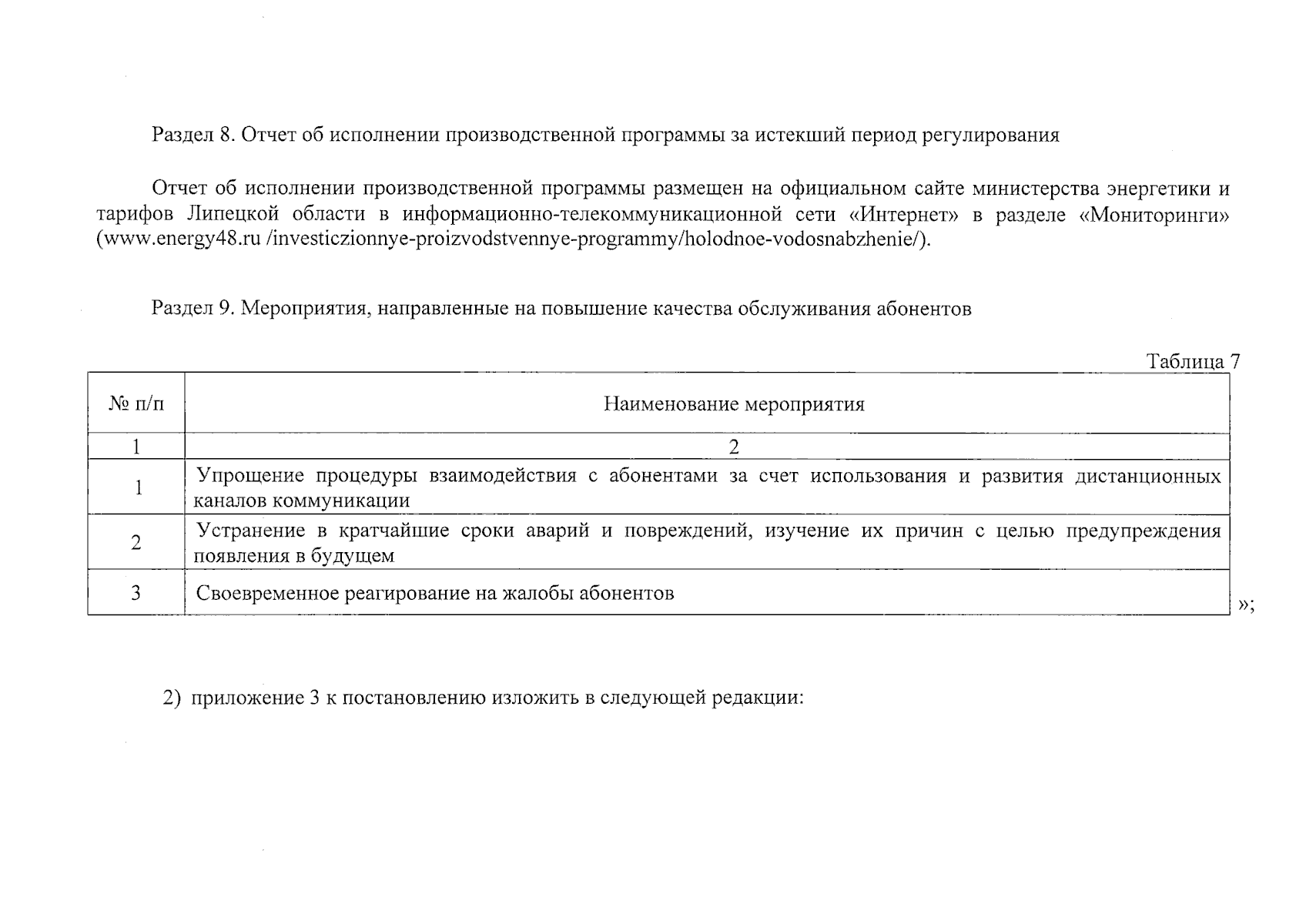 Раздел 8. Отчет об исполнении производственной программы за истекший период регулирования

Отчет об исполнении производственной программы размещен на официальном сайте министерства энергетики и тарифов Липецкой области в информационно-телекоммуникационной сети «Интернет» в разделе «Мониторинги» (www.energy48.ru /investiczionnye-proizvodstvennye-programmy/holodnoe-vodosnabzhenie/).

Раздел 9. Мероприятия, направленные на повышение качества обслуживания абонентов

Таблица 7

| № п/п | Наименование мероприятия |
|---|---|
| 1 | 2 |
| 1 | Упрощение процедуры взаимодействия с абонентами за счет использования и развития дистанционных каналов коммуникации |
| 2 | Устранение в кратчайшие сроки аварий и повреждений, изучение их причин с целью предупреждения появления в будущем |
| 3 | Своевременное реагирование на жалобы абонентов |

»;

2) приложение 3 к постановлению изложить в следующей редакции: